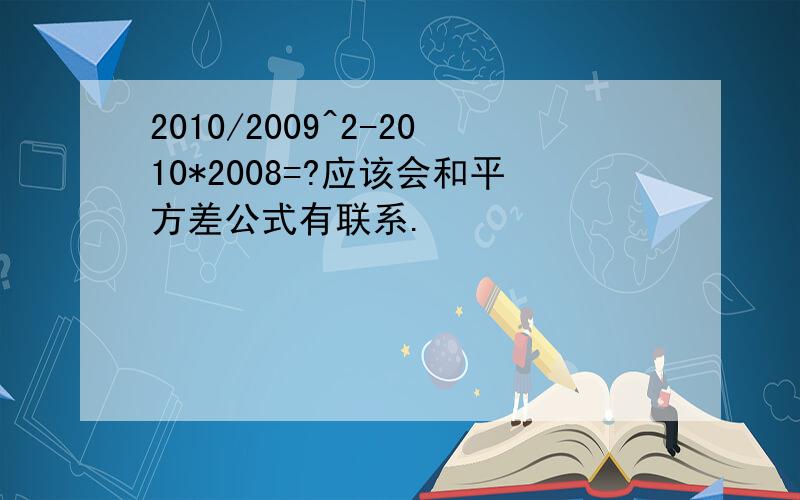 2010/2009^2-2010*2008=?应该会和平方差公式有联系.